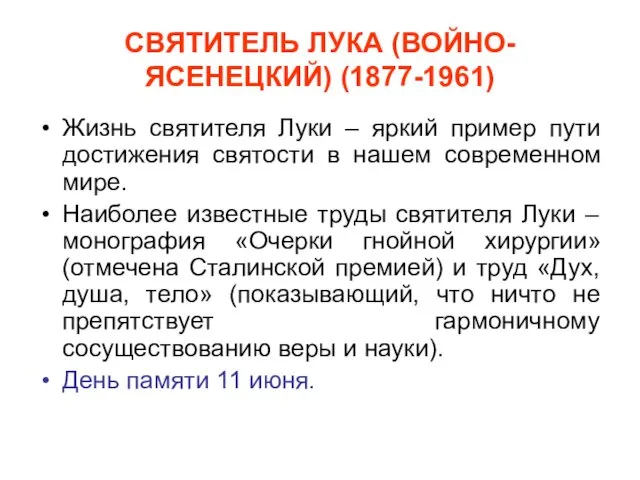 СВЯТИТЕЛЬ ЛУКА (ВОЙНО-ЯСЕНЕЦКИЙ) (1877-1961)

• Жизнь святителя Луки – яркий пример пути достижения святости в нашем современном мире.

• Наиболее известные труды святителя Луки – монография «Очерки гнойной хирургии» (отмечена Сталинской премией) и труд «Дух, душа, тело» (показывающий, что ничто не препятствует гармоничному сосуществованию веры и науки).

• День памяти 11 июня.